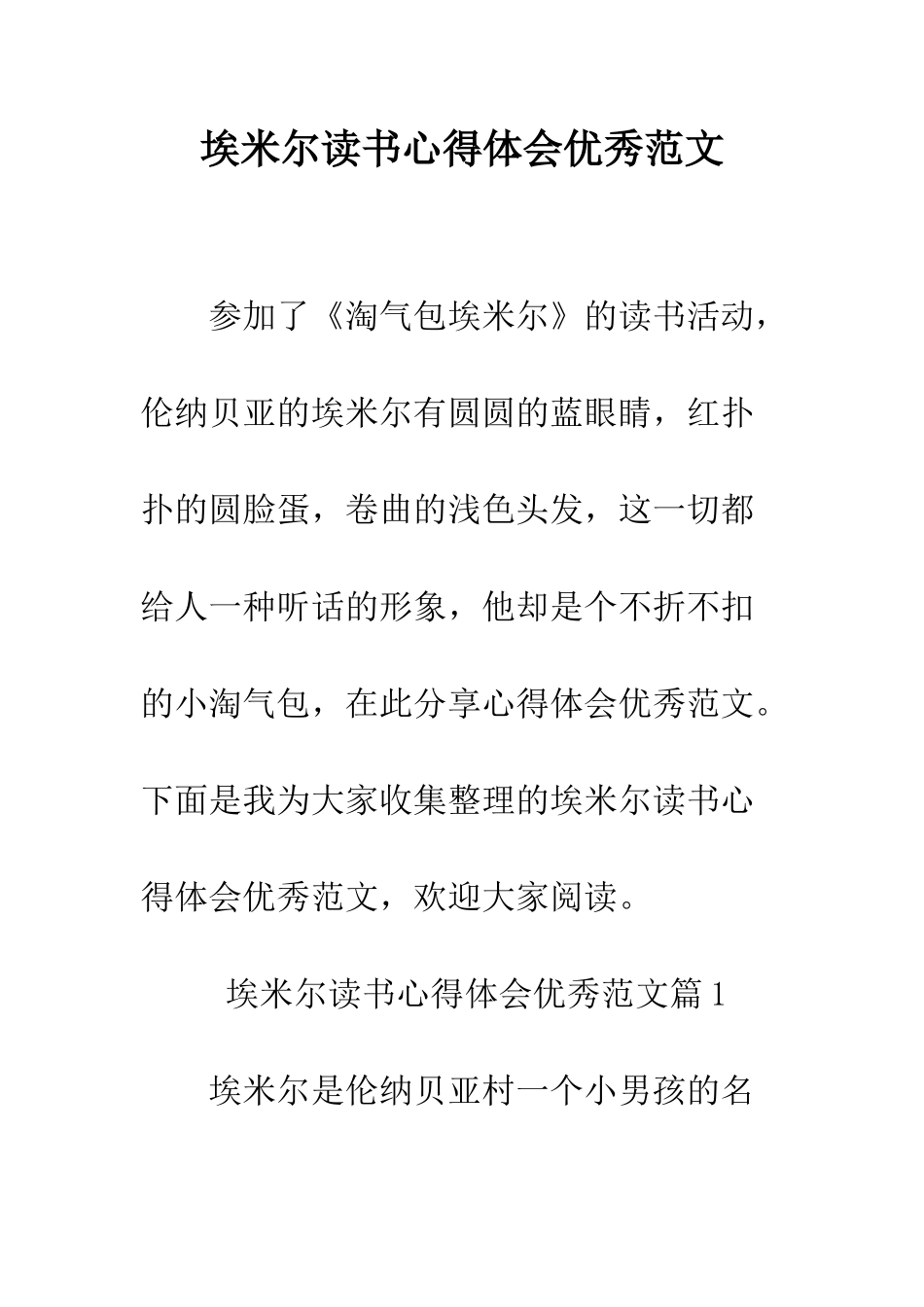 埃米尔读书心得体会优秀范文

参加了《淘气包埃米尔》的读书活动，伦纳贝亚的埃米尔有圆圆的蓝眼睛，红扑扑的圆脸蛋，卷曲的浅色头发，这一切都给人一种听话的形象，他却是个不折不扣的小淘气包，在此分享心得体会优秀范文。下面是我为大家收集整理的埃米尔读书心得体会优秀范文，欢迎大家阅读。

埃米尔读书心得体会优秀范文篇 1

埃米尔是伦纳贝亚村一个小男孩的名